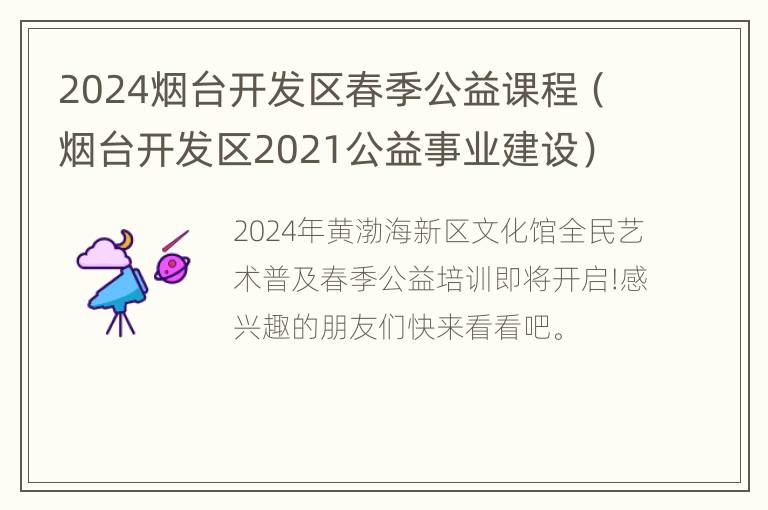 2024烟台开发区春季公益课程（烟台开发区2021公益事业建设）

2024年黄渤海新区文化馆全民艺术普及春季公益培训即将开启!感兴趣的朋友们快来看看吧。